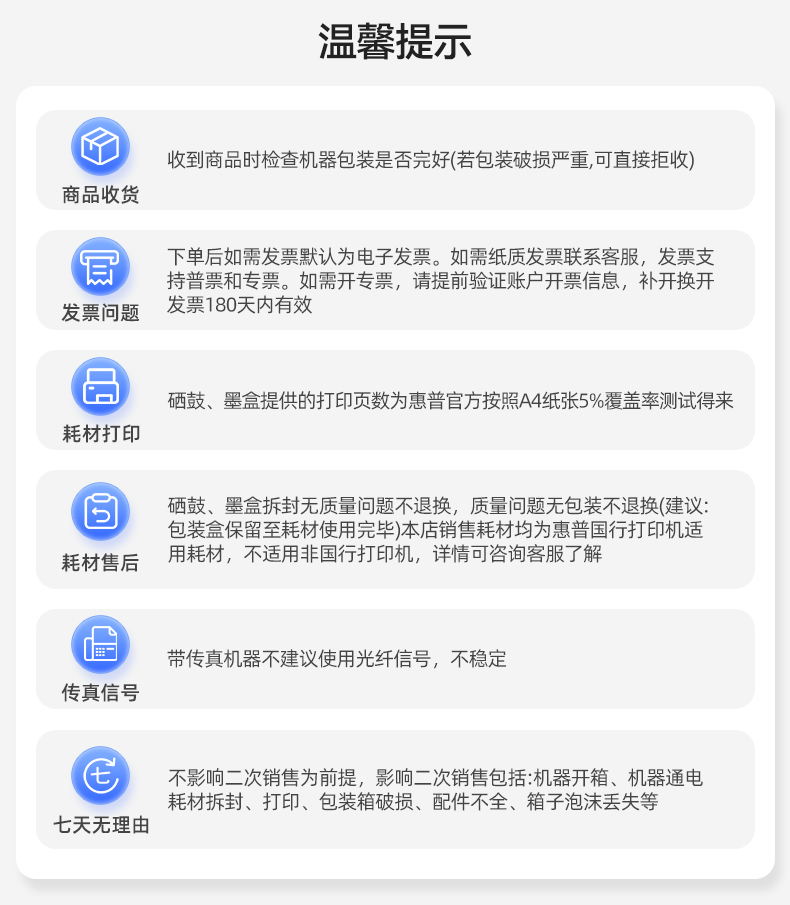 温馨提示

商品收货

收到商品时检查机器包装是否完好(若包装破损严重,可直接拒收)

发票问题

下单后如需发票默认为电子发票。如需纸质发票联系客服，发票支持普票和专票。如需开专票，请提前验证账户开票信息，补开换开发票180天内有效

耗材打印

硒鼓、墨盒提供的打印页数为惠普官方按照A4纸张5%覆盖率测试得来

耗材售后

硒鼓、墨盒拆封无质量问题不退换，质量问题无包装不退换(建议:包装盒保留至耗材使用完毕)本店销售耗材均为惠普国行打印机适用耗材，不适用非国行打印机，详情可咨询客服了解

传真信号

带传真机器不建议使用光纤信号，不稳定

七

七天无理由

不影响二次销售为前提，影响二次销售包括:机器开箱、机器通电耗材拆封、打印、包装箱破损、配件不全、箱子泡沫丢失等